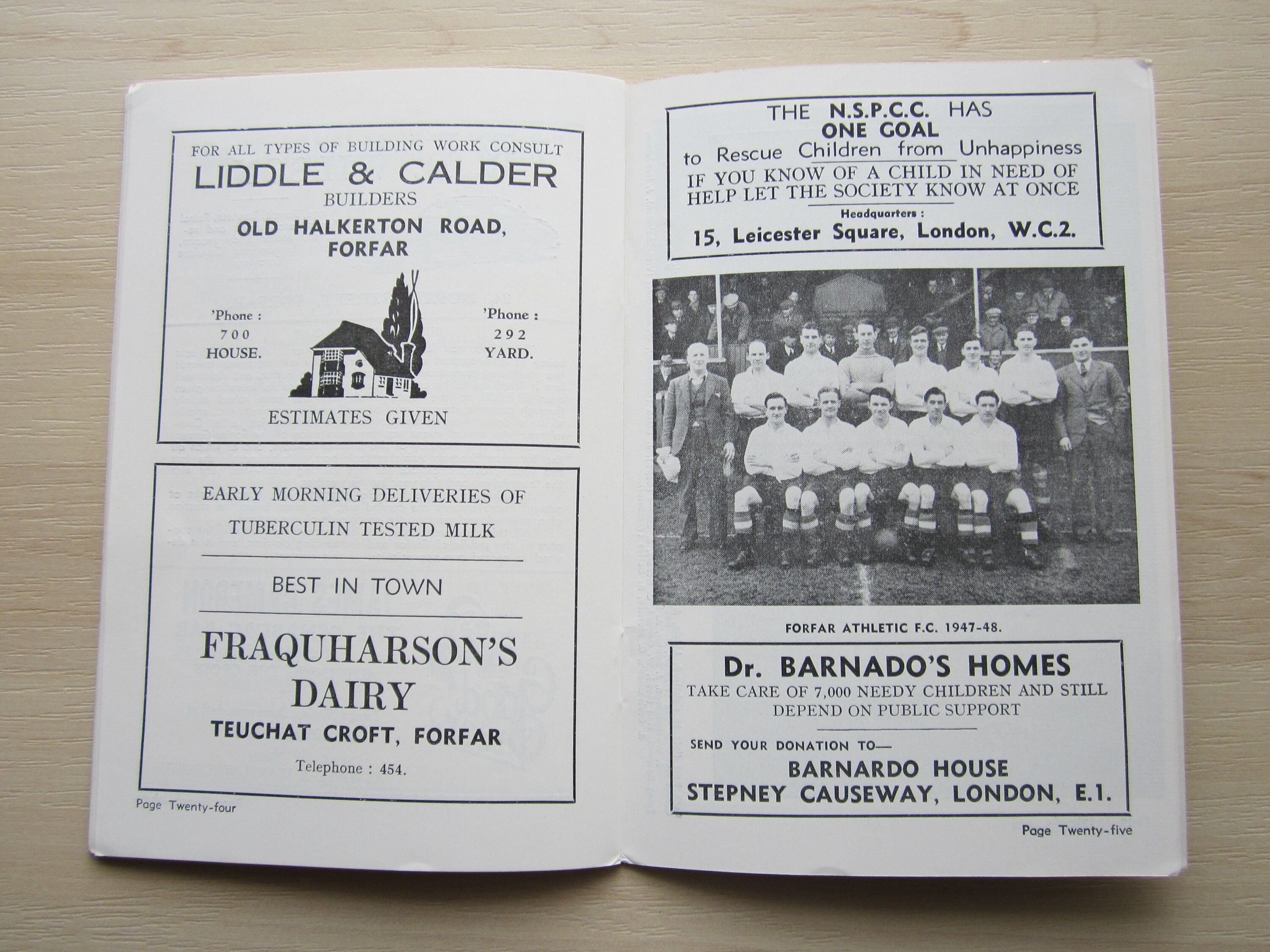 FOR ALL TYPES OF BUILDING WORK CONSULT

LIDDLE & CALDER

BUILDERS

OLD HALKERTON ROAD, FORFAR

'Phone :
700
HOUSE.

'Phone :
292
YARD.

ESTIMATES GIVEN

EARLY MORNING DELIVERIES OF TUBERCULIN TESTED MILK

BEST IN TOWN

FRAQUHARSON'S DAIRY

TEUCHAT CROFT, FORFAR

Telephone : 454.

Page Twenty-four

THE N.S.P.C.C. HAS
ONE GOAL
to Rescue Children from Unhappiness
IF YOU KNOW OF A CHILD IN NEED OF HELP LET THE SOCIETY KNOW AT ONCE

Headquarters :
15, Leicester Square, London, W.C.2.

FORFAR ATHLETIC F.C. 1947-48.

Dr. BARNADO'S HOMES

TAKE CARE OF 7,000 NEEDY CHILDREN AND STILL DEPEND ON PUBLIC SUPPORT

SEND YOUR DONATION TO—

BARNARDO HOUSE
STEPNEY CAUSEWAY, LONDON, E.1.

Page Twenty-five